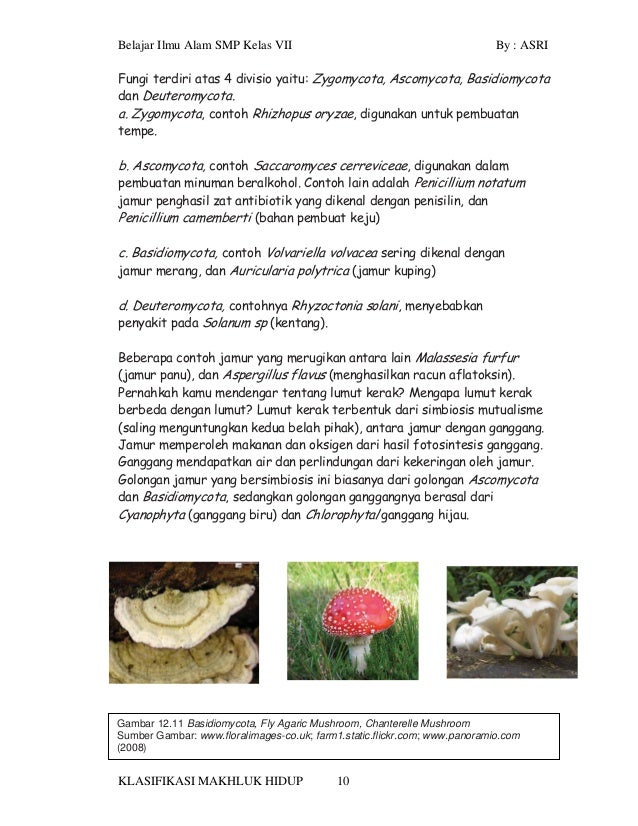 Belajar Ilmu Alam SMP Kelas VII By : ASRI

Fungi terdiri atas 4 divisio yaitu: Zygomycota, Ascomycota, Basidiomycota dan Deuteromycota.
a. Zygomycota, contoh Rhizhopus oryzae, digunakan untuk pembuatan tempe.

b. Ascomycota, contoh Saccaromyces cerreviceae, digunakan dalam pembuatan minuman beralkohol. Contoh lain adalah Penicillium notatum jamur penghasil zat antibiotik yang dikenal dengan penisilin, dan Penicillium camemberti (bahan pembuat keju)

c. Basidiomycota, contoh Volvariella volvacea sering dikenal dengan jamur merang, dan Auricularia polytrica (jamur kuping)

d. Deuteromycota, contohnya Rhyzoctonia solani, menyebabkan penyakit pada Solanum sp (kentang).

Beberapa contoh jamur yang merugikan antara lain Malassesia furfur (jamur panu), dan Aspergillus flavus (menghasilkan racun aflatoksin). Pernahkah kamu mendengar tentang lumut kerak? Mengapa lumut kerak berbeda dengan lumut? Lumut kerak terbentuk dari simbiosis mutualisme (saling menguntungkan kedua belah pihak), antara jamur dengan ganggang. Jamur memperoleh makanan dan oksigen dari hasil fotosintesis ganggang. Ganggang mendapatkan air dan perlindungan dari kekeringan oleh jamur. Golongan jamur yang bersimbiosis ini biasanya dari golongan Ascomycota dan Basidiomycota, sedangkan golongan ganggangnya berasal dari Cyanophyta (ganggang biru) dan Chlorophyta/ganggang hijau.

Gambar 12.11 Basidiomycota, Fly Agaric Mushroom, Chanterelle Mushroom
Sumber Gambar: www.floralimages-co.uk; farm1.static.flickr.com; www.panoramio.com (2008)

KLASIFIKASI MAKHLUK HIDUP 10